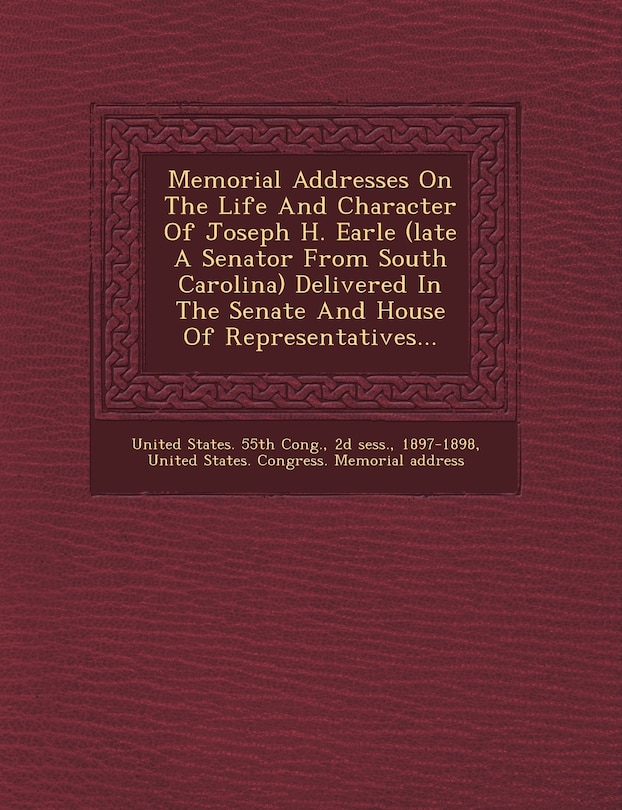 Memorial Addresses On The Life And Character Of Joseph H. Earle (late A Senator From South Carolina) Delivered In The Senate And House Of Representatives...

United States. 55th Cong., 2d sess., 1897-1898, United States. Congress. Memorial address